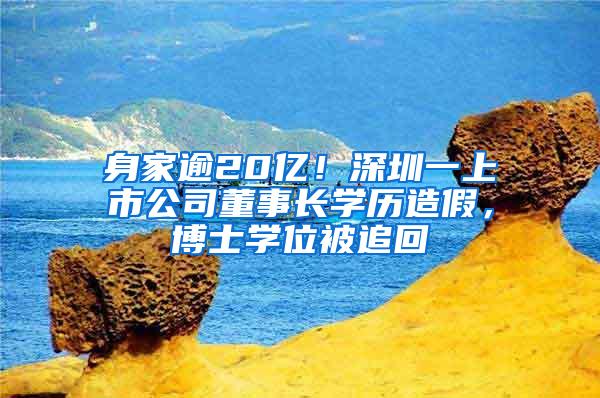 身家逾20亿！深圳一上市公司董事长学历造假，博士学位被追回